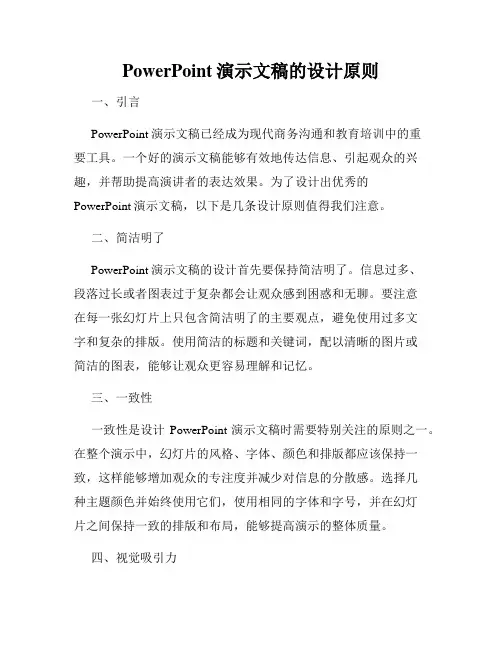 PowerPoint 演示文稿的设计原则

一、引言

PowerPoint 演示文稿已经成为现代商务沟通和教育培训中的重要工具。一个好的演示文稿能够有效地传达信息、引起观众的兴趣，并帮助提高演讲者的表达效果。为了设计出优秀的 PowerPoint 演示文稿，以下是几条设计原则值得我们注意。

二、简洁明了

PowerPoint 演示文稿的设计首先要保持简洁明了。信息过多、段落过长或者图表过于复杂都会让观众感到困惑和无聊。要注意在每一张幻灯片上只包含简洁明了的主要观点，避免使用过多文字和复杂的排版。使用简洁的标题和关键词，配以清晰的图片或简洁的图表，能够让观众更容易理解和记忆。

三、一致性

一致性是设计 PowerPoint 演示文稿时需要特别关注的原则之一。在整个演示中，幻灯片的风格、字体、颜色和排版都应该保持一致，这样能够增加观众的专注度并减少对信息的分散感。选择几种主题颜色并始终使用它们，使用相同的字体和字号，并在幻灯片之间保持一致的排版和布局，能够提高演示的整体质量。

四、视觉吸引力